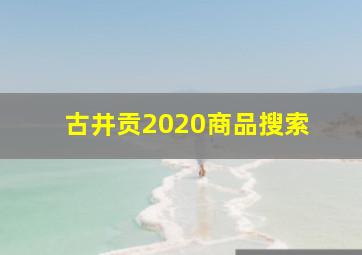 古井贡2020商品搜索